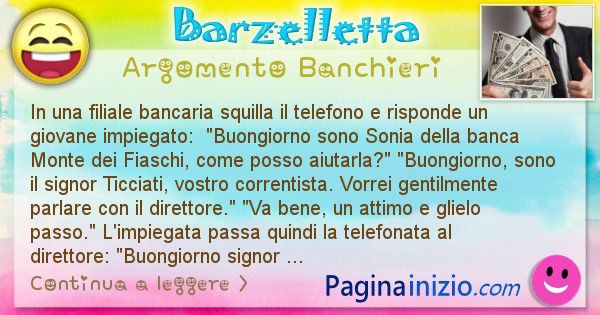 Barzelletta

Argomento Banchieri

In una filiale bancaria squilla il telefono e risponde un giovane impiegato: "Buongiorno sono Sonia della banca Monte dei Fiaschi, come posso aiutarla?" "Buongiorno, sono il signor Ticciati, vostro correntista. Vorrei gentilmente parlare con il direttore." "Va bene, un attimo e glielo passo." L'impiegata passa quindi la telefonata al direttore: "Buongiorno signor ...

Continua a leggere >

Paginainizio.com